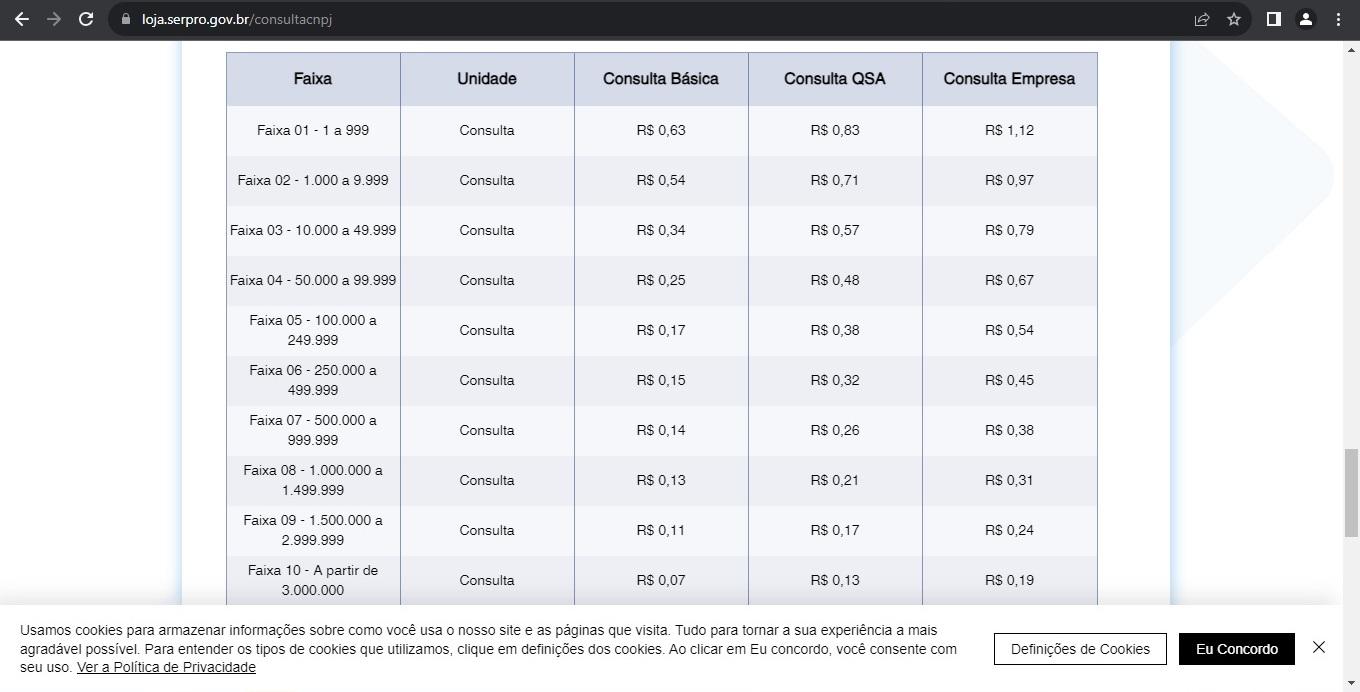 loja.serpro.gov.br/consultacnpj

| Faixa | Unidade | Consulta Básica | Consulta QSA | Consulta Empresa |
|---|---|---|---|---|
| Faixa 01 - 1 a 999 | Consulta | R$ 0,63 | R$ 0,83 | R$ 1,12 |
| Faixa 02 - 1.000 a 9.999 | Consulta | R$ 0,54 | R$ 0,71 | R$ 0,97 |
| Faixa 03 - 10.000 a 49.999 | Consulta | R$ 0,34 | R$ 0,57 | R$ 0,79 |
| Faixa 04 - 50.000 a 99.999 | Consulta | R$ 0,25 | R$ 0,48 | R$ 0,67 |
| Faixa 05 - 100.000 a 249.999 | Consulta | R$ 0,17 | R$ 0,38 | R$ 0,54 |
| Faixa 06 - 250.000 a 499.999 | Consulta | R$ 0,15 | R$ 0,32 | R$ 0,45 |
| Faixa 07 - 500.000 a 999.999 | Consulta | R$ 0,14 | R$ 0,26 | R$ 0,38 |
| Faixa 08 - 1.000.000 a 1.499.999 | Consulta | R$ 0,13 | R$ 0,21 | R$ 0,31 |
| Faixa 09 - 1.500.000 a 2.999.999 | Consulta | R$ 0,11 | R$ 0,17 | R$ 0,24 |
| Faixa 10 - A partir de 3.000.000 | Consulta | R$ 0,07 | R$ 0,13 | R$ 0,19 |

Usamos cookies para armazenar informações sobre como você usa o nosso site e as páginas que visita. Tudo para tornar a sua experiência a mais agradável possível. Para entender os tipos de cookies que utilizamos, clique em definições dos cookies. Ao clicar em Eu concordo, você consente com seu uso. Ver a Política de Privacidade

Definições de Cookies

Eu Concordo